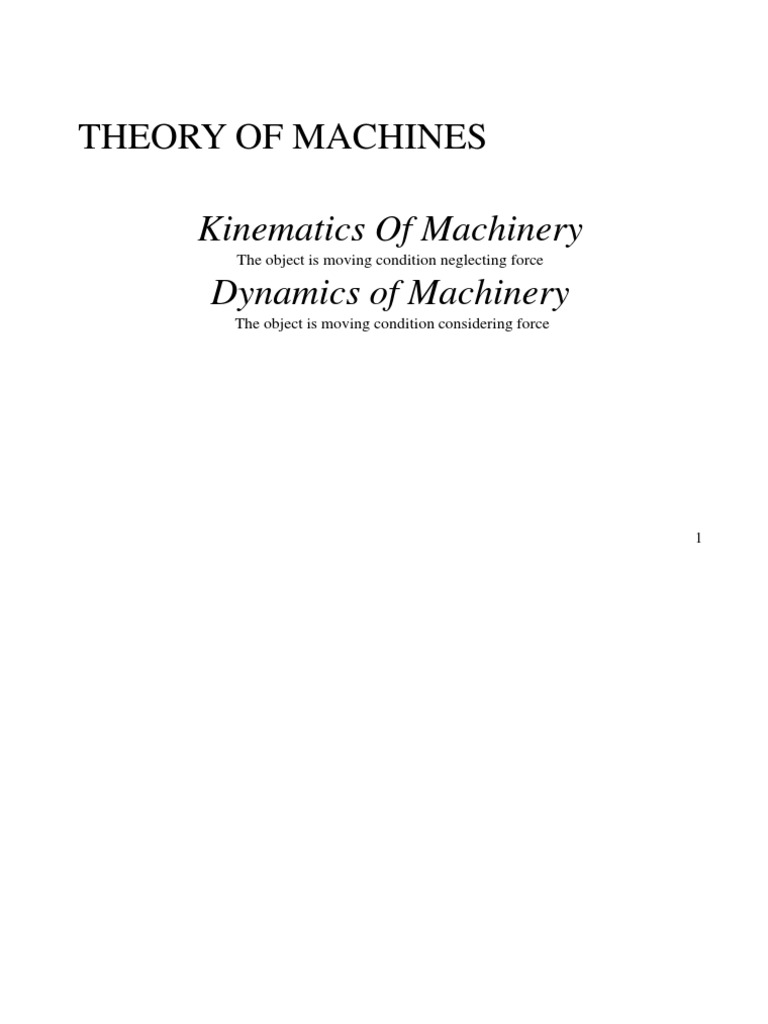 THEORY OF MACHINES

Kinematics Of Machinery

The object is moving condition neglecting force

Dynamics of Machinery

The object is moving condition considering force

1